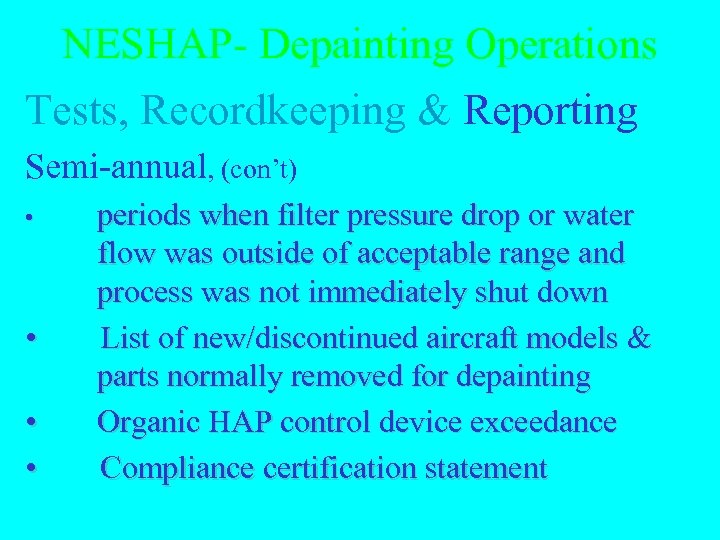 NESHAP- Depainting Operations

Tests, Recordkeeping & Reporting

Semi-annual, (con't)

• periods when filter pressure drop or water flow was outside of acceptable range and process was not immediately shut down

• List of new/discontinued aircraft models & parts normally removed for depainting

• Organic HAP control device exceedance

• Compliance certification statement